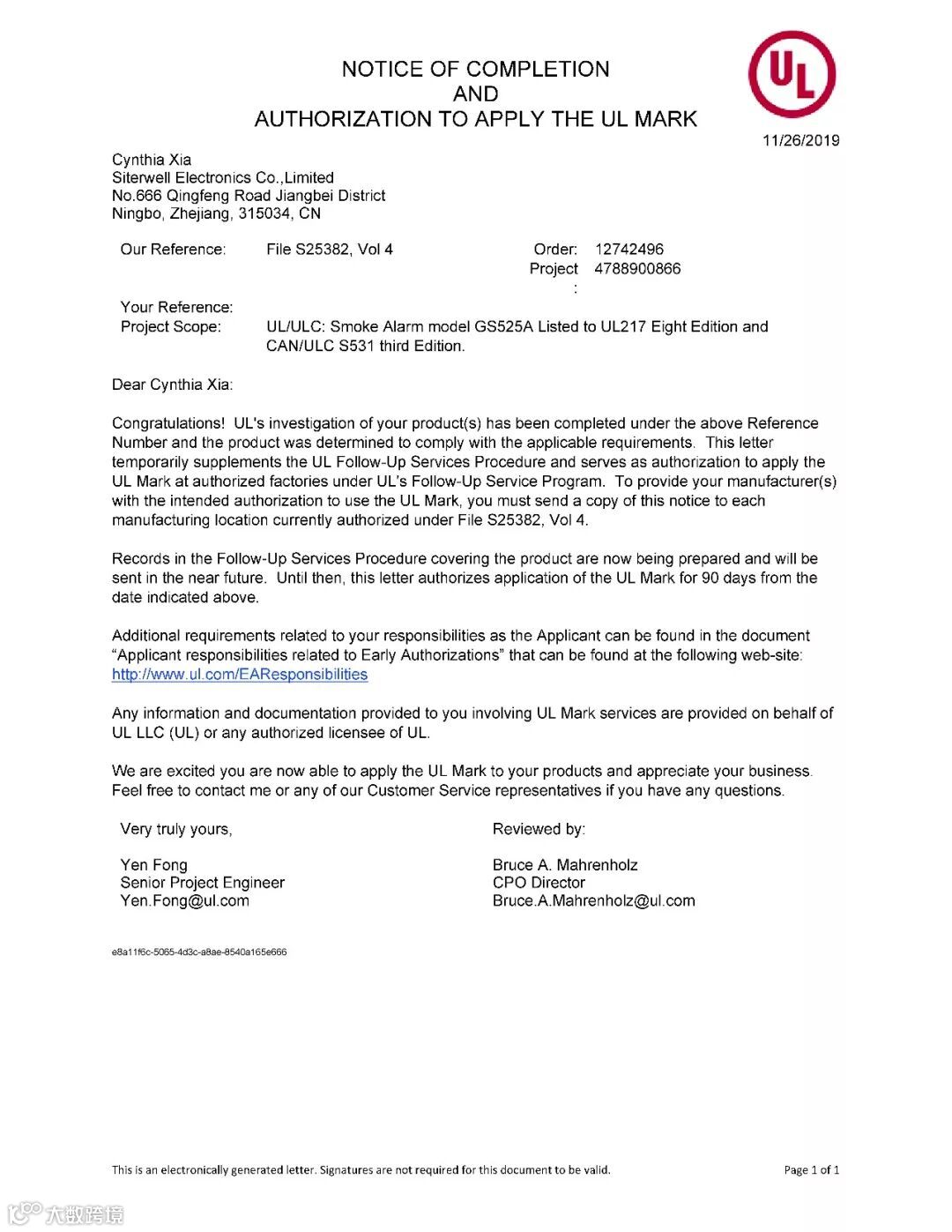 NOTICE OF COMPLETION
AND
AUTHORIZATION TO APPLY THE UL MARK

UL

11/26/2019

Cynthia Xia
Siterwell Electronics Co.,Limited
No.666 Qingfeng Road Jiangbei District
Ningbo, Zhejiang, 315034, CN

Our Reference: File S25382, Vol 4
Order: 12742496
Project: 4788900866

Your Reference:
Project Scope: UL/ULC: Smoke Alarm model GS525A Listed to UL217 Eight Edition and CAN/ULC S531 third Edition.

Dear Cynthia Xia:

Congratulations! UL's investigation of your product(s) has been completed under the above Reference Number and the product was determined to comply with the applicable requirements. This letter temporarily supplements the UL Follow-Up Services Procedure and serves as authorization to apply the UL Mark at authorized factories under UL's Follow-Up Service Program. To provide your manufacturer(s) with the intended authorization to use the UL Mark, you must send a copy of this notice to each manufacturing location currently authorized under File S25382, Vol 4.

Records in the Follow-Up Services Procedure covering the product are now being prepared and will be sent in the near future. Until then, this letter authorizes application of the UL Mark for 90 days from the date indicated above.

Additional requirements related to your responsibilities as the Applicant can be found in the document "Applicant responsibilities related to Early Authorizations" that can be found at the following web-site: http://www.ul.com/EAResponsibilities

Any information and documentation provided to you involving UL Mark services are provided on behalf of UL LLC (UL) or any authorized licensee of UL.

We are excited you are now able to apply the UL Mark to your products and appreciate your business. Feel free to contact me or any of our Customer Service representatives if you have any questions.

Very truly yours,

Yen Fong
Senior Project Engineer
Yen.Fong@ul.com

Reviewed by:

Bruce A. Mahrenholz
CPO Director
Bruce.A.Mahrenholz@ul.com

e8a11f6c-5065-4d3c-a8ae-8540a165e666

This is an electronically generated letter. Signatures are not required for this document to be valid.

Page 1 of 1

大数跨境